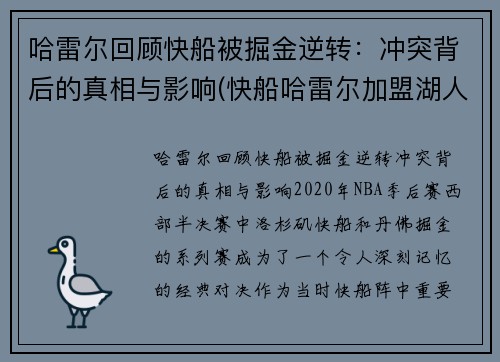 哈雷尔回顾快船被掘金逆转：冲突背后的真相与影响(快船哈雷尔加盟湖人

哈雷尔回顾快船被掘金逆转冲突背后的真相与影响2020年NBA季后赛西部半决赛中洛杉矶快船和丹佛掘金的系列赛成为了一个令人深刻记忆的经典对决作为当时快船阵中重要